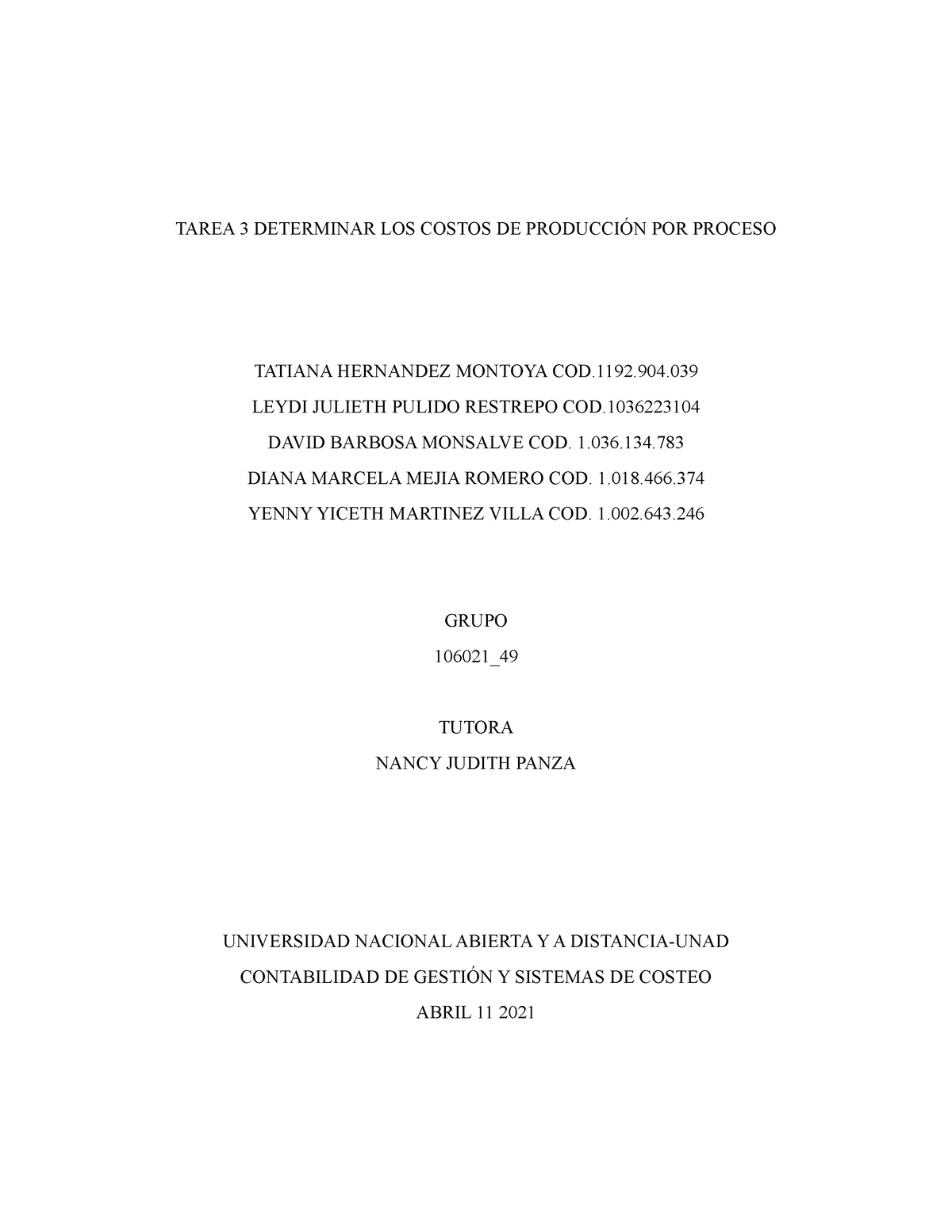 TAREA 3 DETERMINAR LOS COSTOS DE PRODUCCIÓN POR PROCESO

TATIANA HERNANDEZ MONTOYA COD.1192.904.039

LEYDI JULIETH PULIDO RESTREPO COD.1036223104

DAVID BARBOSA MONSALVE COD. 1.036.134.783

DIANA MARCELA MEJIA ROMERO COD. 1.018.466.374

YENNY YICETH MARTINEZ VILLA COD. 1.002.643.246

GRUPO

106021_49

TUTORA

NANCY JUDITH PANZA

UNIVERSIDAD NACIONAL ABIERTA Y A DISTANCIA-UNAD

CONTABILIDAD DE GESTIÓN Y SISTEMAS DE COSTEO

ABRIL 11 2021